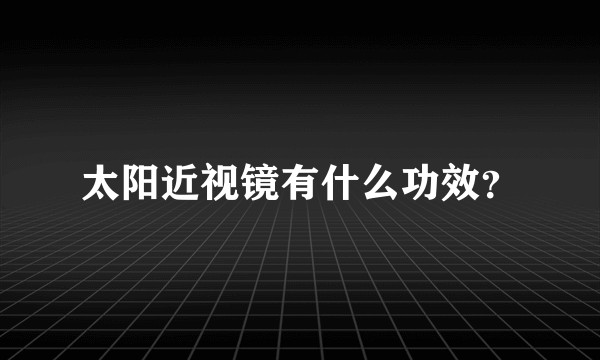 太阳近视镜有什么功效?